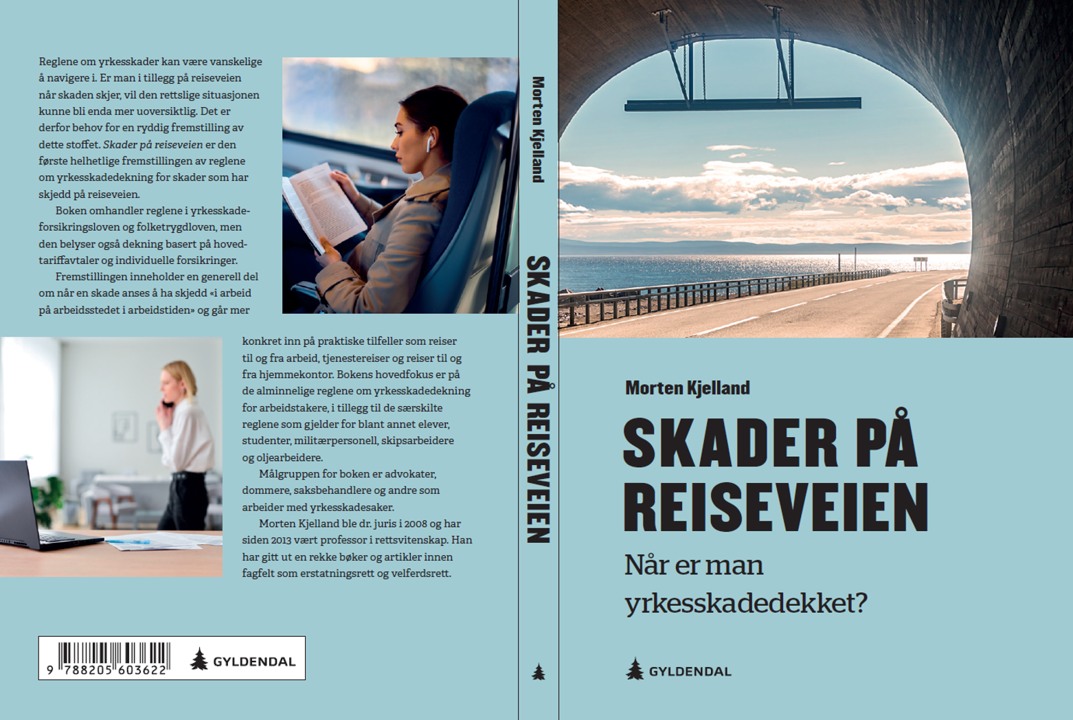 Reglene om yrkesskader kan være vanskelige å navigere i. Er man i tillegg på reiseveien når skaden skjer, vil den rettslige situasjonen kunne bli enda mer uoversiktlig. Det er derfor behov for en ryddig fremstilling av dette stoffet. Skader på reiseveien er den første helhetlige fremstillingen av reglene om yrkesskadedekning for skader som har skjedd på reiseveien.

Boken omhandler reglene i yrkesskadeforsikringsloven og folketrygdloven, men den belyser også dekning basert på hovedtariffavtaler og individuelle forsikringer.

Fremstillingen inneholder en generell del om når en skade anses å ha skjedd «i arbeid på arbeidsstedet i arbeidstiden» og går mer konkret inn på praktiske tilfeller som reiser til og fra arbeid, tjenestereiser og reiser til og fra hjemmekontor. Bokens hovedfokus er på de alminnelige reglene om yrkesskadedekning for arbeidstakere, i tillegg til de særskilte reglene som gjelder for blant annet elever, studenter, militærpersonell, skipsarbeidere og oljearbeidere.

Målgruppen for boken er advokater, dommere, saksbehandlere og andre som arbeider med yrkesskadesaker.

Morten Kjelland ble dr. juris i 2008 og har siden 2013 vært professor i rettsvitenskap. Han har gitt ut en rekke bøker og artikler innen fagfelt som erstatningsrett og velferdsrett.

9 788205 603622

GYLDENDAL

Morten Kjelland

SKADER PÅ REISEVEIEN

Morten Kjelland

SKADER PÅ REISEVEIEN

Når er man yrkesskadedekket?

GYLDENDAL